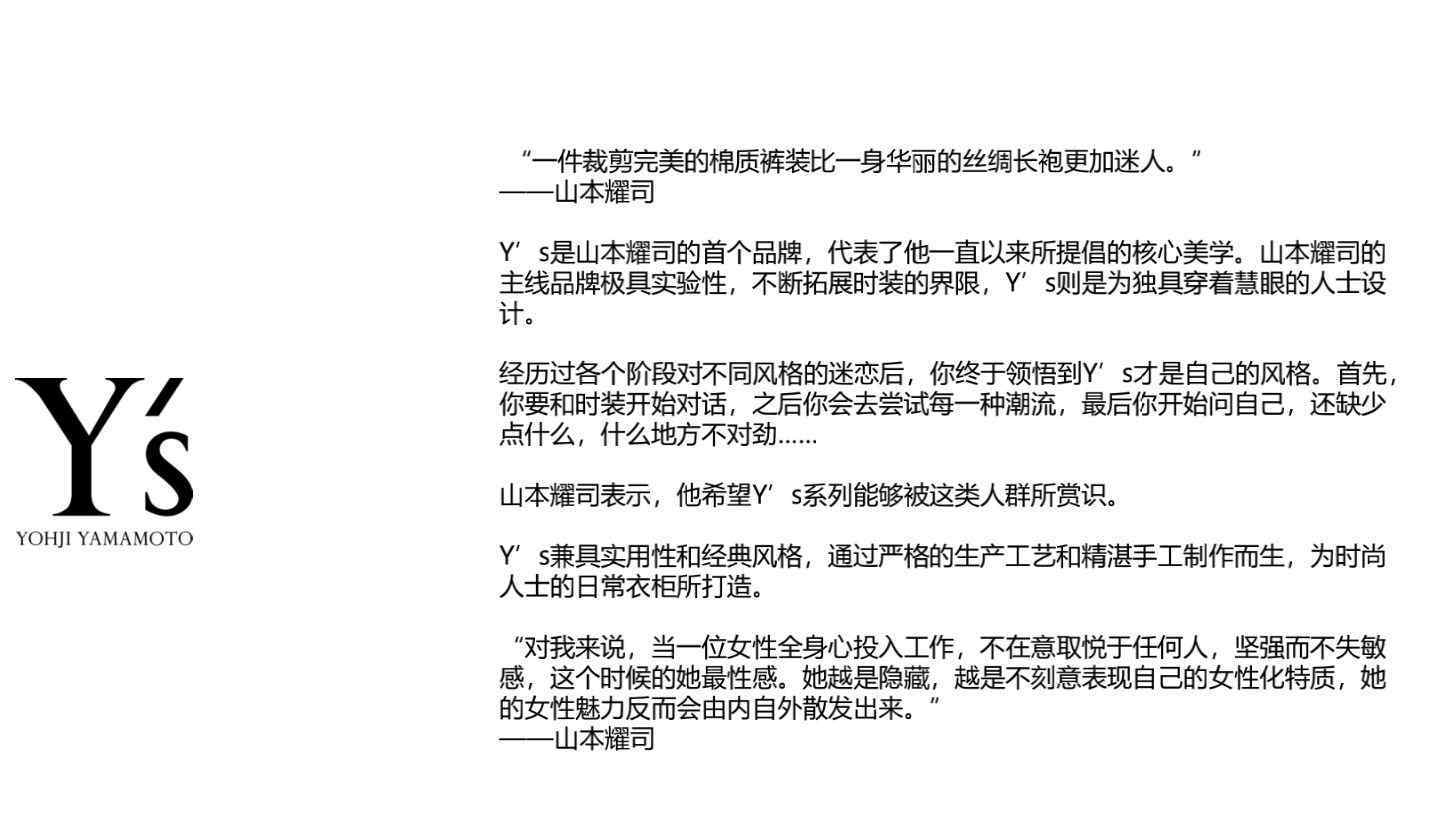 Y's
YOHJI YAMAMOTO

“一件裁剪完美的棉质裤装比一身华丽的丝绸长袍更加迷人。”
——山本耀司

Y’s是山本耀司的首个品牌，代表了他一直以来所提倡的核心美学。山本耀司的主线品牌极具实验性，不断拓展时装的界限，Y’s则是为独具穿着慧眼的人士设计。

经历过各个阶段对不同风格的迷恋后，你终于领悟到Y’s才是自己的风格。首先，你要和时装开始对话，之后你会去尝试每一种潮流，最后你开始问自己，还缺少点什么，什么地方不对劲……

山本耀司表示，他希望Y’s系列能够被这类人群所赏识。

Y’s兼具实用性和经典风格，通过严格的生产工艺和精湛手工制作而生，为时尚人士的日常衣柜所打造。

“对我来说，当一位女性全身心投入工作，不在意取悦于任何人，坚强而不失敏感，这个时候的她最性感。她越是隐藏，越是不刻意表现自己的女性化特质，她的女性魅力反而会由内自外散发出来。”
——山本耀司